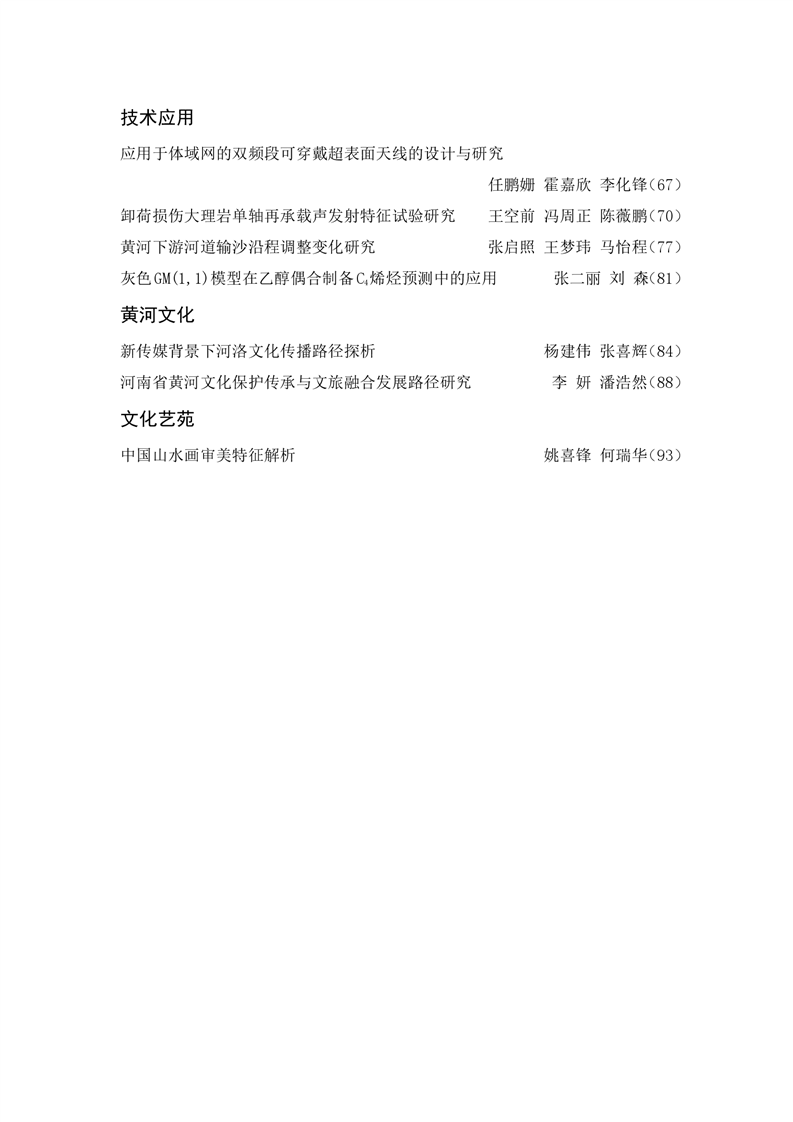 技术应用

应用于体域网的双频段可穿戴超表面天线的设计与研究 任鹏姗 霍嘉欣 李化锋(67)

卸荷损伤大理岩单轴再承载声发射特征试验研究 王空前 冯周正 陈薇鹏(70)

黄河下游河道输沙沿程调整变化研究 张启照 王梦玮 马怡程(77)

灰色GM(1,1)模型在乙醇偶合制备$C_4$烯烃预测中的应用 张二丽 刘 森(81)

黄河文化

新传媒背景下河洛文化传播路径探析 杨建伟 张喜辉(84)

河南省黄河文化保护传承与文旅融合发展路径研究 李 妍 潘浩然(88)

文化艺苑

中国山水画审美特征解析 姚喜锋 何瑞华(93)